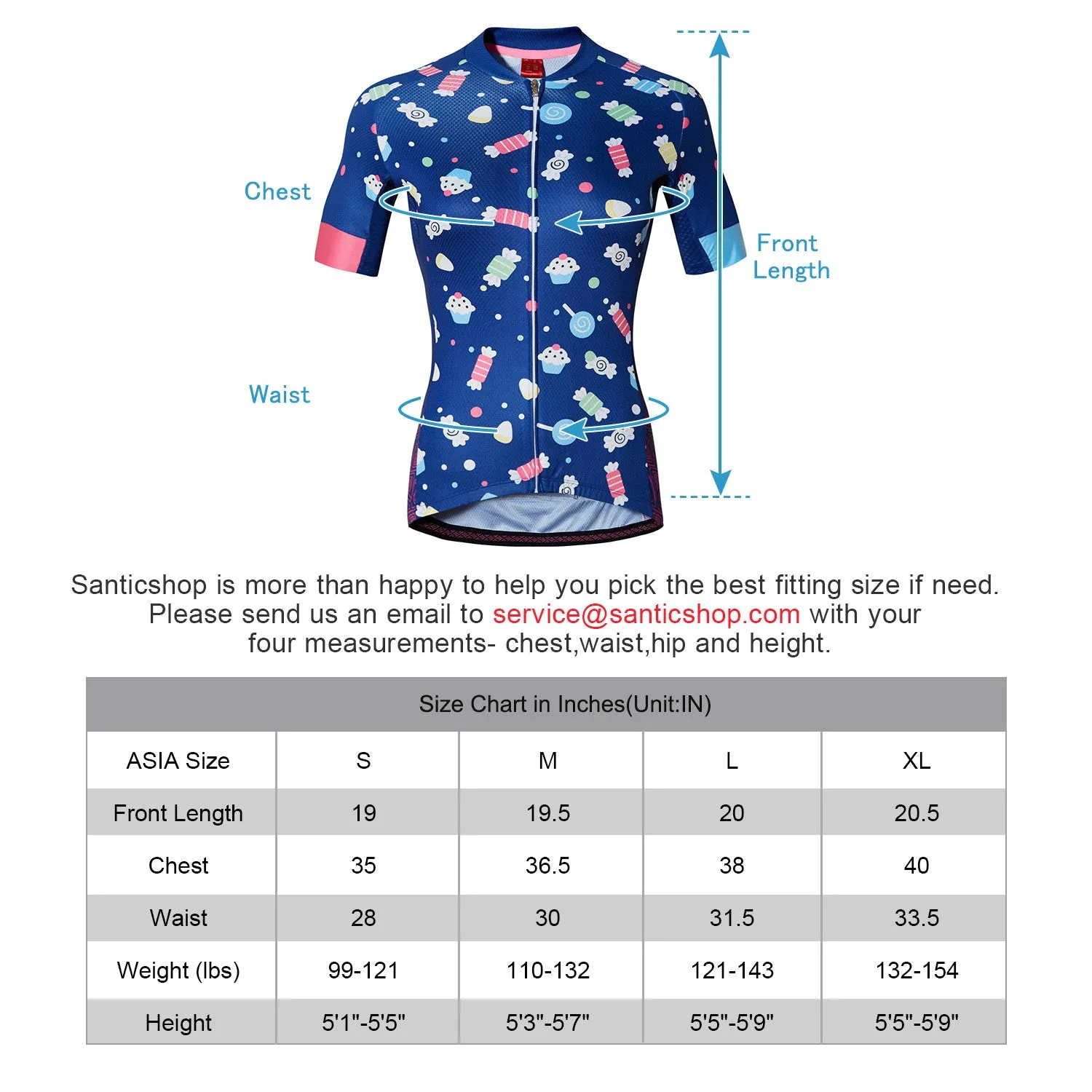 Chest

Front Length

Waist

Santicshop is more than happy to help you pick the best fitting size if need. Please send us an email to service@santicshop.com with your four measurements- chest,waist,hip and height.

Size Chart in Inches(Unit:IN)

| ASIA Size | S | M | L | XL |
|---|---|---|---|---|
| Front Length | 19 | 19.5 | 20 | 20.5 |
| Chest | 35 | 36.5 | 38 | 40 |
| Waist | 28 | 30 | 31.5 | 33.5 |
| Weight (lbs) | 99-121 | 110-132 | 121-143 | 132-154 |
| Height | 5'1"-5'5" | 5'3"-5'7" | 5'5"-5'9" | 5'5"-5'9" |